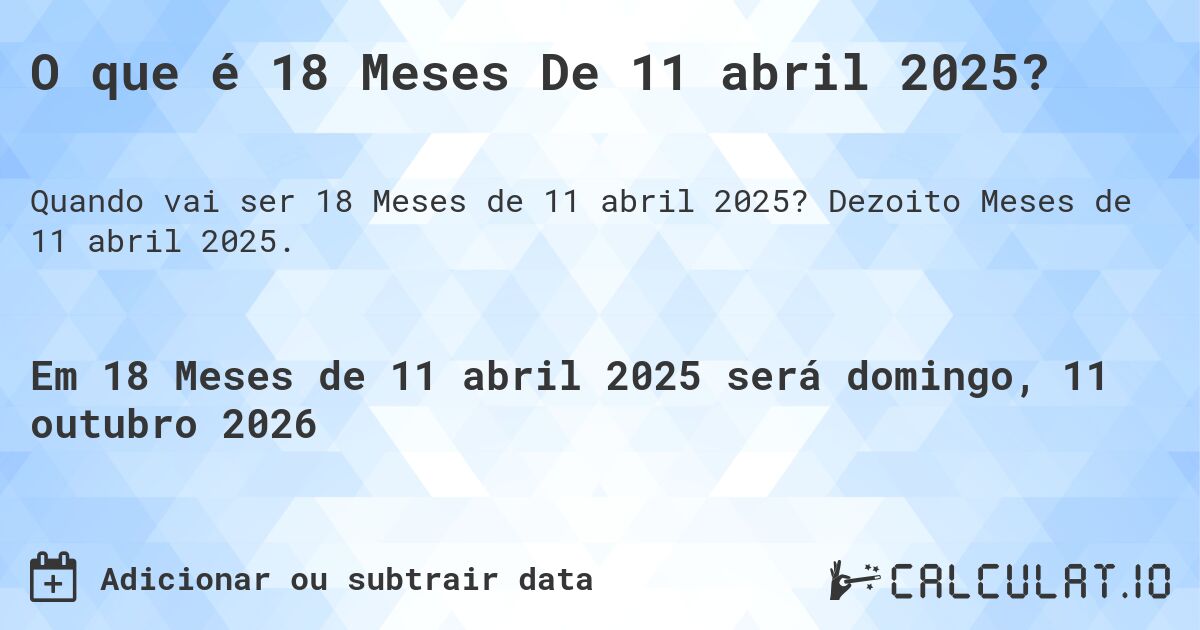 O que é 18 Meses De 11 abril 2025?

Quando vai ser 18 Meses de 11 abril 2025? Dezoito Meses de 11 abril 2025.

Em 18 Meses de 11 abril 2025 será domingo, 11 outubro 2026

Adicionar ou subtrair data

CALCULAT.IO